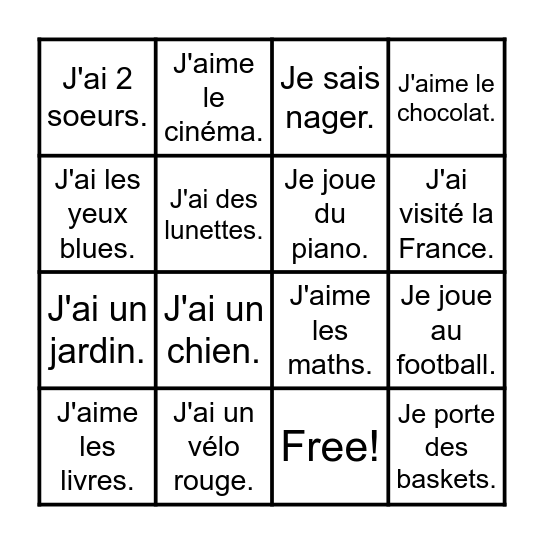 | J'ai 2 soeurs. | J'aime le cinéma. | Je sais nager. | J'aime le chocolat. |
|---|---|---|---|
| J'ai les yeux blues. | J'ai des lunettes. | Je joue du piano. | J'ai visité la France. |
| J'ai un jardin. | J'ai un chien. | J'aime les maths. | Je joue au football. |
| J'aime les livres. | J'ai un vélo rouge. | Free! | Je porte des baskets. |